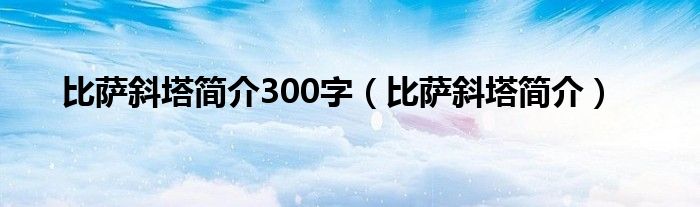 比萨斜塔简介300字（比萨斜塔简介）